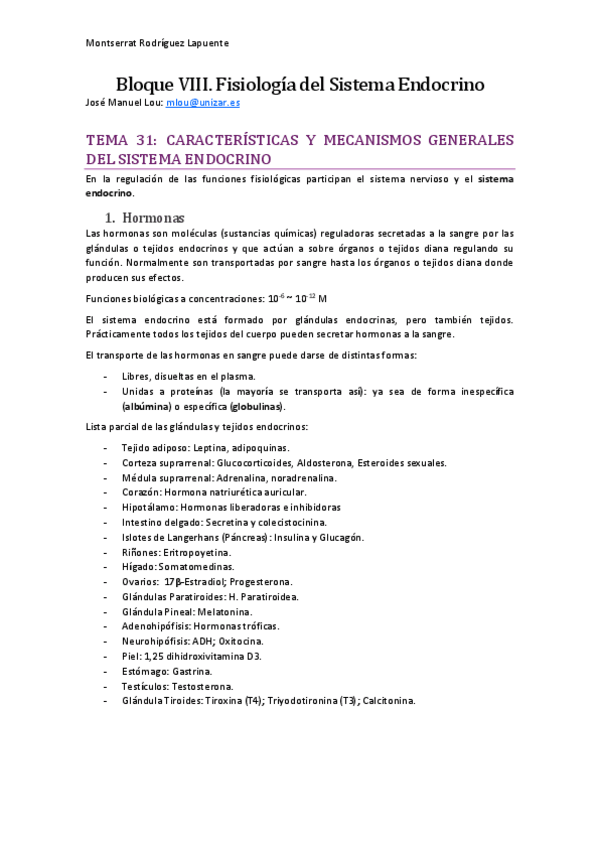 Montserrat Rodríguez Lapuente

Bloque VIII. Fisiología del Sistema Endocrino

José Manuel Lou: mlou@unizar.es

TEMA 31: CARACTERÍSTICAS Y MECANISMOS GENERALES DEL SISTEMA ENDOCRINO

En la regulación de las funciones fisiológicas participan el sistema nervioso y el sistema endocrino.

1. Hormonas

Las hormonas son moléculas (sustancias químicas) reguladoras secretadas a la sangre por las glándulas o tejidos endocrinos y que actúan a sobre órganos o tejidos diana regulando su función. Normalmente son transportadas por sangre hasta los órganos o tejidos diana donde producen sus efectos.

Funciones biológicas a concentraciones: $10^{-6}$ ~ $10^{-12}$ M

El sistema endocrino está formado por glándulas endocrinas, pero también tejidos. Prácticamente todos los tejidos del cuerpo pueden secretar hormonas a la sangre.

El transporte de las hormonas en sangre puede darse de distintas formas:

- Libres, disueltas en el plasma.
- Unidas a proteínas (la mayoría se transporta así): ya sea de forma inespecífica (albúmina) o específica (globulinas).

Lista parcial de las glándulas y tejidos endocrinos:

- Tejido adiposo: Leptina, adipoquinas.
- Corteza suprarrenal: Glucocorticoides, Aldosterona, Esteroides sexuales.
- Médula suprarrenal: Adrenalina, noradrenalina.
- Corazón: Hormona natriurética auricular.
- Hipotálamo: Hormonas liberadoras e inhibidoras
- Intestino delgado: Secretina y colecistocinina.
- Islotes de Langerhans (Páncreas): Insulina y Glucagón.
- Riñones: Eritropoyetina.
- Hígado: Somatomedinas.
- Ovarios: 17β-Estradiol; Progesterona.
- Glándulas Paratiroides: H. Paratiroidea.
- Glándula Pineal: Melatonina.
- Adenohipófisis: Hormonas tróficas.
- Neurohipófisis: ADH; Oxitocina.
- Piel: 1,25 dihidroxivitamina D3.
- Estómago: Gastrina.
- Testículos: Testosterona.
- Glándula Tiroides: Tiroxina (T4); Triyodotironina (T3); Calcitonina.